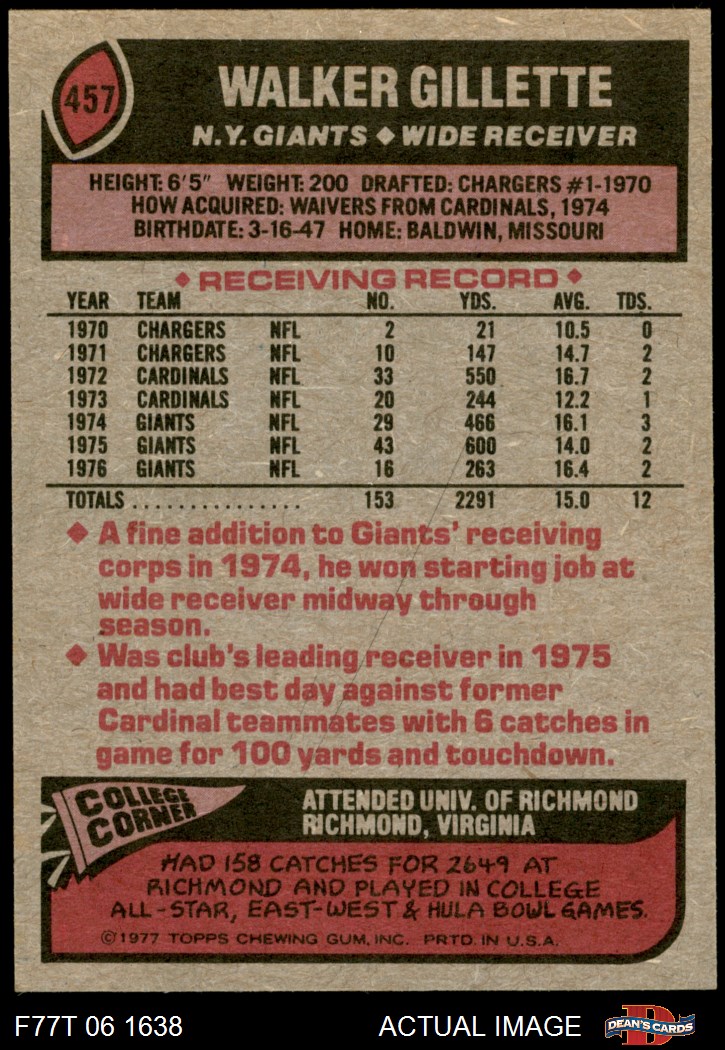 457

WALKER GILLETTE

N.Y. GIANTS ◆ WIDE RECEIVER

HEIGHT: 6'5" WEIGHT: 200 DRAFTED: CHARGERS #1-1970
HOW ACQUIRED: WAIVERS FROM CARDINALS, 1974
BIRTHDATE: 3-16-47 HOME: BALDWIN, MISSOURI

◆ RECEIVING RECORD ◆

| YEAR | TEAM | | NO. | YDS. | AVG. | TDS. |
|---|---|---|---|---|---|---|
| 1970 | CHARGERS | NFL | 2 | 21 | 10.5 | 0 |
| 1971 | CHARGERS | NFL | 10 | 147 | 14.7 | 2 |
| 1972 | CARDINALS | NFL | 33 | 550 | 16.7 | 2 |
| 1973 | CARDINALS | NFL | 20 | 244 | 12.2 | 1 |
| 1974 | GIANTS | NFL | 29 | 466 | 16.1 | 3 |
| 1975 | GIANTS | NFL | 43 | 600 | 14.0 | 2 |
| 1976 | GIANTS | NFL | 16 | 263 | 16.4 | 2 |
| TOTALS | | | 153 | 2291 | 15.0 | 12 |

◆ A fine addition to Giants' receiving corps in 1974, he won starting job at wide receiver midway through season.

◆ Was club's leading receiver in 1975 and had best day against former Cardinal teammates with 6 catches in game for 100 yards and touchdown.

COLLEGE CORNER

ATTENDED UNIV. OF RICHMOND
RICHMOND, VIRGINIA

HAD 158 CATCHES FOR 2649 AT RICHMOND AND PLAYED IN COLLEGE ALL-STAR, EAST-WEST & HULA BOWL GAMES.

©1977 TOPPS CHEWING GUM, INC. PRTD. IN U.S.A.

F77T 06 1638

ACTUAL IMAGE

DEAN'S CARDS